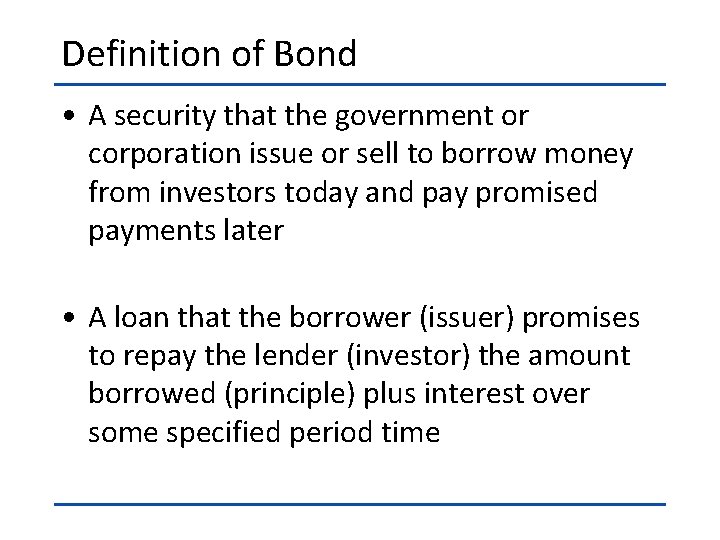 Definition of Bond

• A security that the government or corporation issue or sell to borrow money from investors today and pay promised payments later

• A loan that the borrower (issuer) promises to repay the lender (investor) the amount borrowed (principle) plus interest over some specified period time